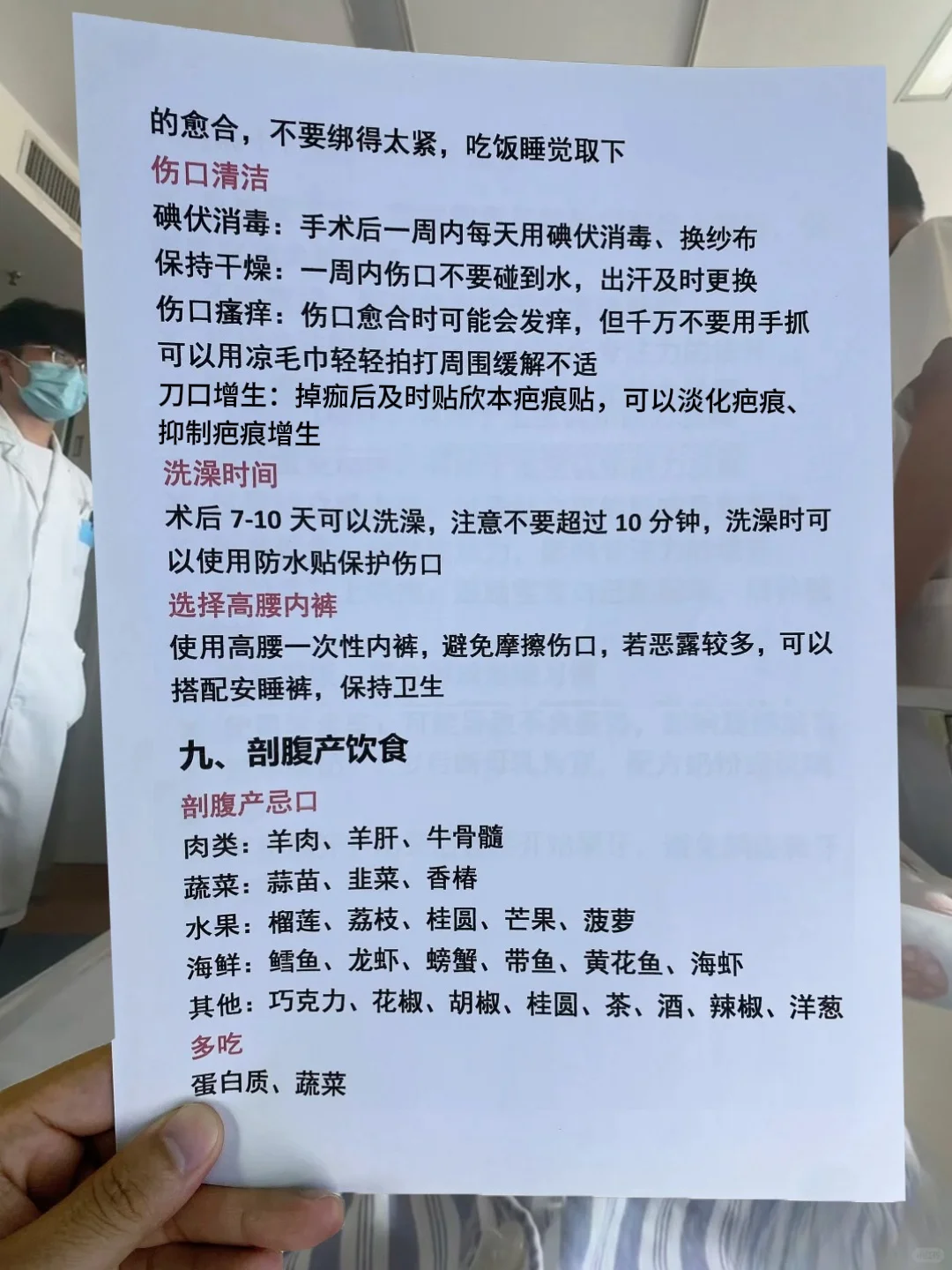 的愈合，不要绑得太紧，吃饭睡觉取下

伤口清洁

碘伏消毒：手术后一周内每天用碘伏消毒、换纱布

保持干燥：一周内伤口不要碰到水，出汗及时更换

伤口瘙痒：伤口愈合时可能会发痒，但千万不要用手抓可以用凉毛巾轻轻拍打周围缓解不适

刀口增生：掉痂后及时贴欣本疤痕贴，可以淡化疤痕、抑制疤痕增生

洗澡时间

术后7-10天可以洗澡，注意不要超过10分钟，洗澡时可以使用防水贴保护伤口

选择高腰内裤

使用高腰一次性内裤，避免摩擦伤口，若恶露较多，可以搭配安睡裤，保持卫生

九、剖腹产饮食

剖腹产忌口

肉类：羊肉、羊肝、牛骨髓

蔬菜：蒜苗、韭菜、香椿

水果：榴莲、荔枝、桂圆、芒果、菠萝

海鲜：鳕鱼、龙虾、螃蟹、带鱼、黄花鱼、海虾

其他：巧克力、花椒、胡椒、桂圆、茶、酒、辣椒、洋葱

多吃

蛋白质、蔬菜